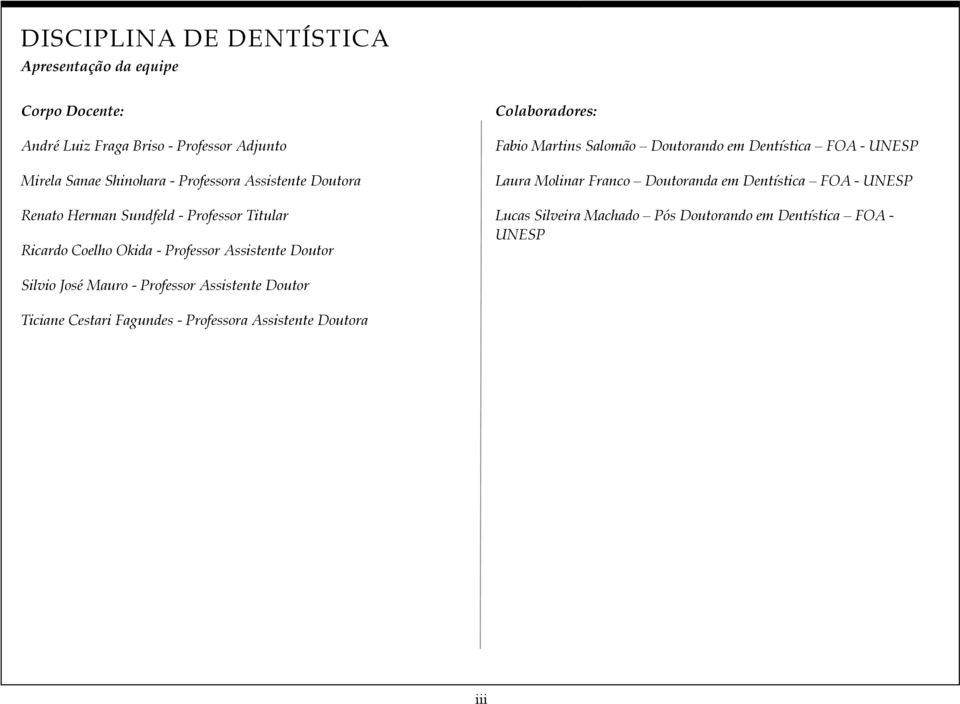 DISCIPLINA DE DENTÍSTICA
Apresentação da equipe

Corpo Docente:

André Luiz Fraga Briso - Professor Adjunto

Mirela Sanae Shinohara - Professora Assistente Doutora

Renato Herman Sundfeld - Professor Titular

Ricardo Coelho Okida - Professor Assistente Doutor

Silvio José Mauro - Professor Assistente Doutor

Ticiane Cestari Fagundes - Professora Assistente Doutora

Colaboradores:

Fabio Martins Salomão – Doutorando em Dentística – FOA - UNESP

Laura Molinar Franco – Doutoranda em Dentística – FOA - UNESP

Lucas Silveira Machado – Pós Doutorando em Dentística – FOA - UNESP

iii